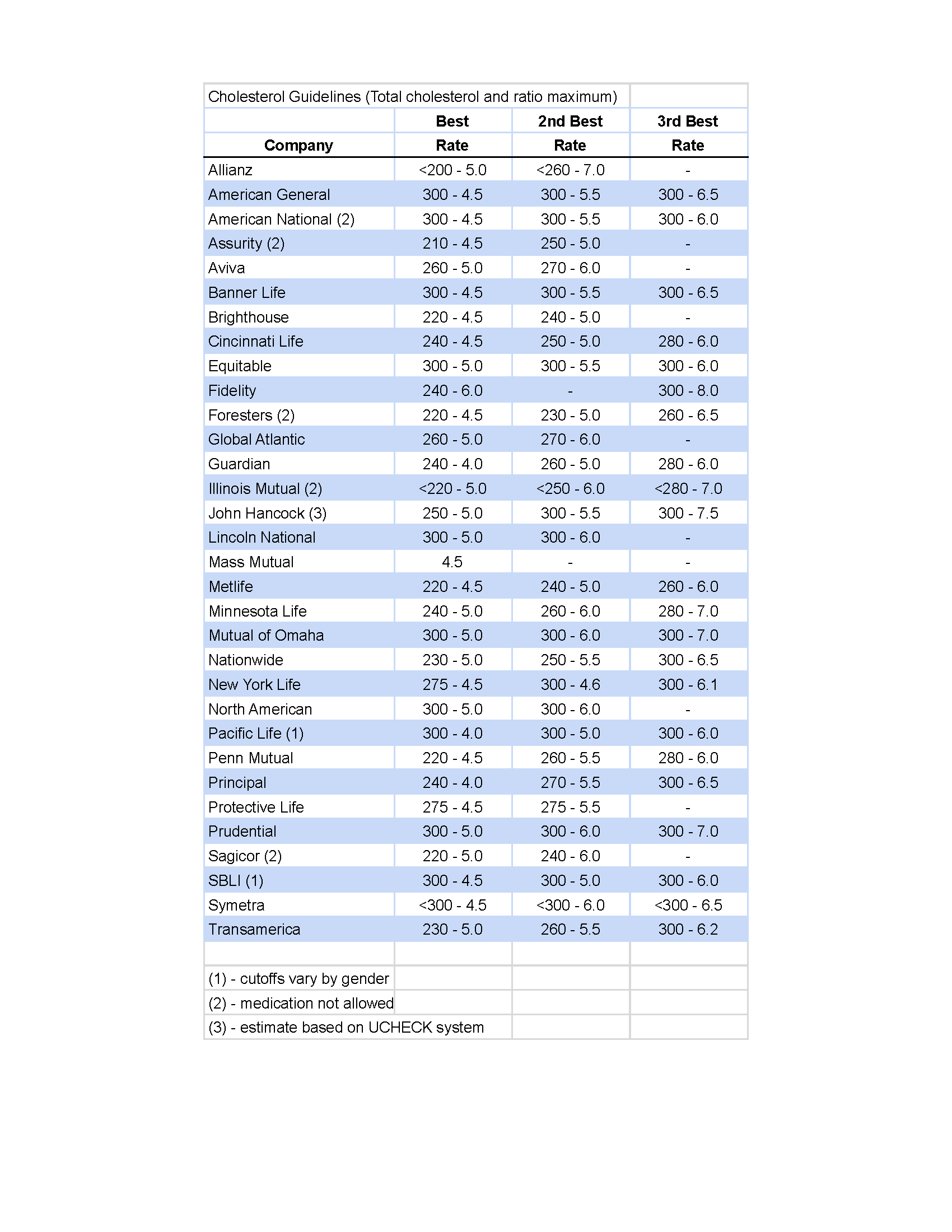 Cholesterol Guidelines (Total cholesterol and ratio maximum)

| Company | Best Rate | 2nd Best Rate | 3rd Best Rate |
|---|---|---|---|
| Allianz | <200 - 5.0 | <260 - 7.0 | - |
| American General | 300 - 4.5 | 300 - 5.5 | 300 - 6.5 |
| American National (2) | 300 - 4.5 | 300 - 5.5 | 300 - 6.0 |
| Assurity (2) | 210 - 4.5 | 250 - 5.0 | - |
| Aviva | 260 - 5.0 | 270 - 6.0 | - |
| Banner Life | 300 - 4.5 | 300 - 5.5 | 300 - 6.5 |
| Brighthouse | 220 - 4.5 | 240 - 5.0 | - |
| Cincinnati Life | 240 - 4.5 | 250 - 5.0 | 280 - 6.0 |
| Equitable | 300 - 5.0 | 300 - 5.5 | 300 - 6.0 |
| Fidelity | 240 - 6.0 | - | 300 - 8.0 |
| Foresters (2) | 220 - 4.5 | 230 - 5.0 | 260 - 6.5 |
| Global Atlantic | 260 - 5.0 | 270 - 6.0 | - |
| Guardian | 240 - 4.0 | 260 - 5.0 | 280 - 6.0 |
| Illinois Mutual (2) | <220 - 5.0 | <250 - 6.0 | <280 - 7.0 |
| John Hancock (3) | 250 - 5.0 | 300 - 5.5 | 300 - 7.5 |
| Lincoln National | 300 - 5.0 | 300 - 6.0 | - |
| Mass Mutual | 4.5 | - | - |
| Metlife | 220 - 4.5 | 240 - 5.0 | 260 - 6.0 |
| Minnesota Life | 240 - 5.0 | 260 - 6.0 | 280 - 7.0 |
| Mutual of Omaha | 300 - 5.0 | 300 - 6.0 | 300 - 7.0 |
| Nationwide | 230 - 5.0 | 250 - 5.5 | 300 - 6.5 |
| New York Life | 275 - 4.5 | 300 - 4.6 | 300 - 6.1 |
| North American | 300 - 5.0 | 300 - 6.0 | - |
| Pacific Life (1) | 300 - 4.0 | 300 - 5.0 | 300 - 6.0 |
| Penn Mutual | 220 - 4.5 | 260 - 5.5 | 280 - 6.0 |
| Principal | 240 - 4.0 | 270 - 5.5 | 300 - 6.5 |
| Protective Life | 275 - 4.5 | 275 - 5.5 | - |
| Prudential | 300 - 5.0 | 300 - 6.0 | 300 - 7.0 |
| Sagicor (2) | 220 - 5.0 | 240 - 6.0 | - |
| SBLI (1) | 300 - 4.5 | 300 - 5.0 | 300 - 6.0 |
| Symetra | <300 - 4.5 | <300 - 6.0 | <300 - 6.5 |
| Transamerica | 230 - 5.0 | 260 - 5.5 | 300 - 6.2 |

(1) - cutoffs vary by gender
(2) - medication not allowed
(3) - estimate based on UCHECK system